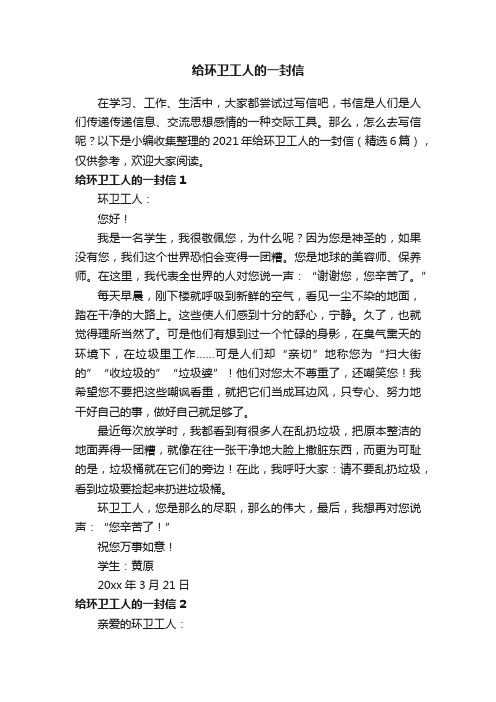 给环卫工人的一封信

在学习、工作、生活中，大家都尝试过写信吧，书信是人们是人们传递传递信息、交流思想感情的一种交际工具。那么，怎么去写信呢？以下是小编收集整理的 2021 年给环卫工人的一封信（精选 6 篇），仅供参考，欢迎大家阅读。

给环卫工人的一封信 1

环卫工人：

您好！

我是一名学生，我很敬佩您，为什么呢？因为您是神圣的，如果没有您，我们这个世界恐怕会变得一团糟。您是地球的美容师、保养师。在这里，我代表全世界的人对您说一声：“谢谢您，您辛苦了。”

每天早晨，刚下楼就呼吸到新鲜的空气，看见一尘不染的地面，踏在干净的大路上。这些使人们感到十分的舒心，宁静。久了，也就觉得理所当然了。可是他们有想到过一个忙碌的身影，在臭气熏天的环境下，在垃圾里工作……可是人们却“亲切”地称您为“扫大街的”“收垃圾的”“垃圾婆”！他们对您太不尊重了，还嘲笑您！我希望您不要把这些嘲讽看重，就把它们当成耳边风，只专心、努力地干好自己的事，做好自己就足够了。

最近每次放学时，我都看到有很多人在乱扔垃圾，把原本整洁的地面弄得一团糟，就像在往一张干净地大脸上撒脏东西，而更为可耻的是，垃圾桶就在它们的旁边！在此，我呼吁大家：请不要乱扔垃圾，看到垃圾要捡起来扔进垃圾桶。

环卫工人，您是那么的尽职，那么的伟大，最后，我想再对您说声：“您辛苦了！”

祝您万事如意！

学生：黄原

20xx 年 3 月 21 日

给环卫工人的一封信 2

亲爱的环卫工人：